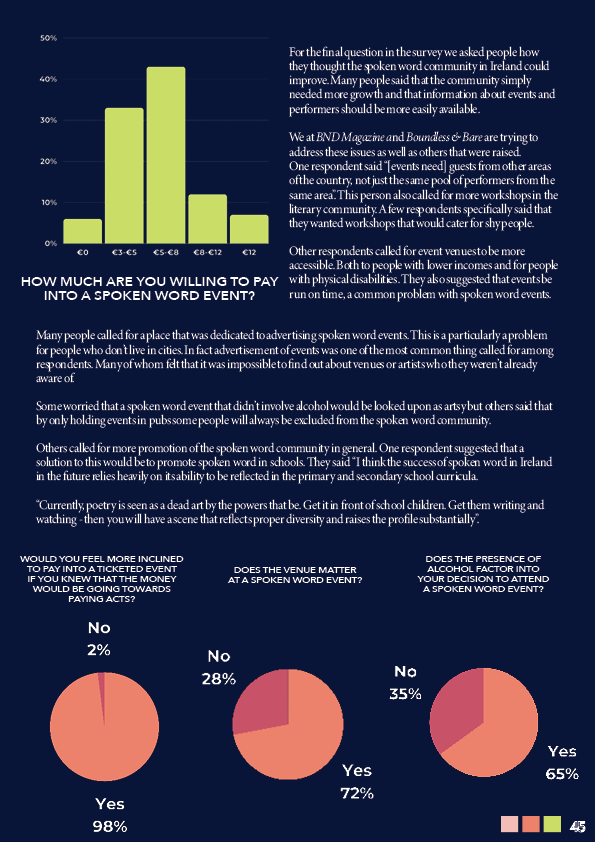 50%

40%

30%

20%

10%

0%

€0

€3-€5

€5-€8

€8-€12

€12

HOW MUCH ARE YOU WILLING TO PAY INTO A SPOKEN WORD EVENT?

For the final question in the survey we asked people how they thought the spoken word community in Ireland could improve. Many people said that the community simply needed more growth and that information about events and performers should be more easily available.

We at BND Magazine and Boundless & Bare are trying to address these issues as well as others that were raised. One respondent said "[events need] guests from other areas of the country, not just the same pool of performers from the same area". This person also called for more workshops in the literary community. A few respondents specifically said that they wanted workshops that would cater for shy people.

Other respondents called for event venues to be more accessible. Both to people with lower incomes and for people with physical disabilities. They also suggested that events be run on time, a common problem with spoken word events.

Many people called for a place that was dedicated to advertising spoken word events. This is a particularly a problem for people who don't live in cities. In fact advertisement of events was one of the most common thing called for among respondents. Many of whom felt that it was impossible to find out about venues or artists who they weren't already aware of.

Some worried that a spoken word event that didn't involve alcohol would be looked upon as artsy but others said that by only holding events in pubs some people will always be excluded from the spoken word community.

Others called for more promotion of the spoken word community in general. One respondent suggested that a solution to this would be to promote spoken word in schools. They said "I think the success of spoken word in Ireland in the future relies heavily on its ability to be reflected in the primary and secondary school curricula.

"Currently, poetry is seen as a dead art by the powers that be. Get it in front of school children. Get them writing and watching - then you will have a scene that reflects proper diversity and raises the profile substantially".

WOULD YOU FEEL MORE INCLINED TO PAY INTO A TICKETED EVENT IF YOU KNEW THAT THE MONEY WOULD BE GOING TOWARDS PAYING ACTS?

No
2%

Yes
98%

DOES THE VENUE MATTER AT A SPOKEN WORD EVENT?

No
28%

Yes
72%

DOES THE PRESENCE OF ALCOHOL FACTOR INTO YOUR DECISION TO ATTEND A SPOKEN WORD EVENT?

No
35%

Yes
65%

45